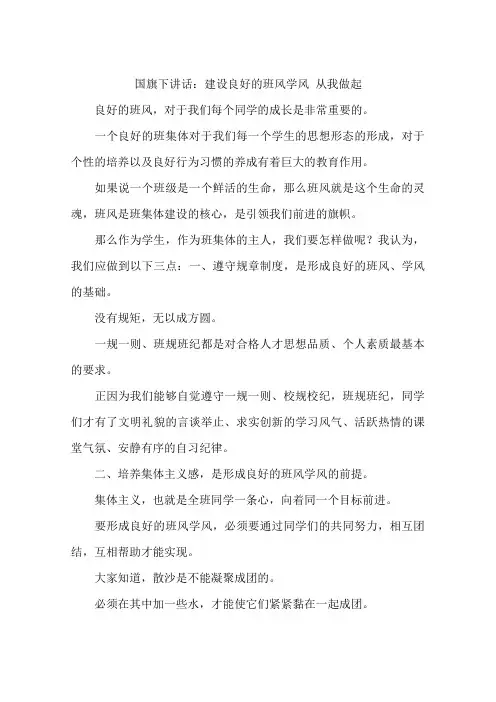 国旗下讲话：建设良好的班风学风 从我做起

良好的班风，对于我们每个同学的成长是非常重要的。

一个良好的班集体对于我们每一个学生的思想形态的形成，对于个性的培养以及良好行为习惯的养成有着巨大的教育作用。

如果说一个班级是一个鲜活的生命，那么班风就是这个生命的灵魂，班风是班集体建设的核心，是引领我们前进的旗帜。

那么作为学生，作为班集体的主人，我们要怎样做呢？我认为，我们应做到以下三点：一、遵守规章制度，是形成良好的班风、学风的基础。

没有规矩，无以成方圆。

一规一则、班规班纪都是对合格人才思想品质、个人素质最基本的要求。

正因为我们能够自觉遵守一规一则、校规校纪，班规班纪，同学们才有了文明礼貌的言谈举止、求实创新的学习风气、活跃热情的课堂气氛、安静有序的自习纪律。

二、培养集体主义感，是形成良好的班风学风的前提。

集体主义，也就是全班同学一条心，向着同一个目标前进。

要形成良好的班风学风，必须要通过同学们的共同努力，相互团结，互相帮助才能实现。

大家知道，散沙是不能凝聚成团的。

必须在其中加一些水，才能使它们紧紧黏在一起成团。